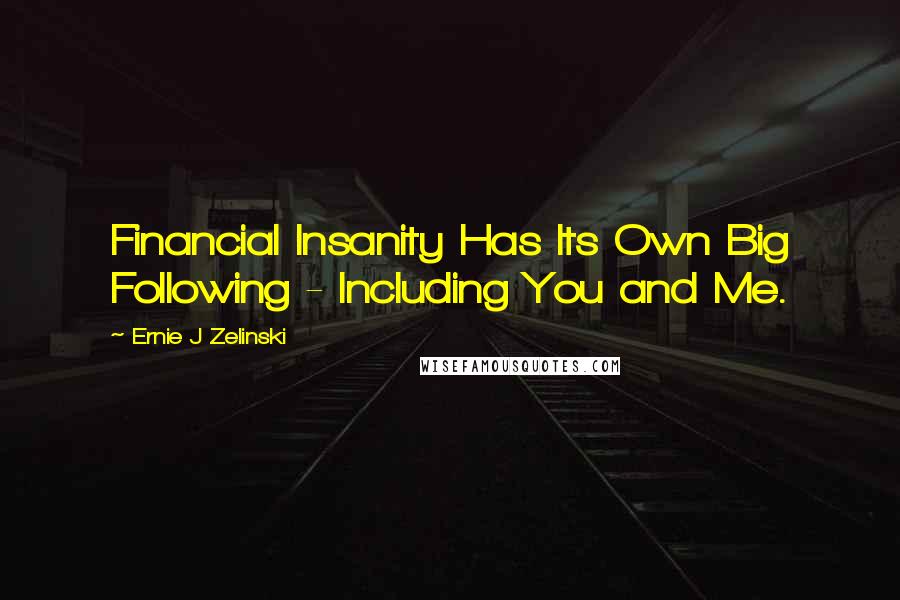 Financial Insanity Has Its Own Big Following - Including You and Me.

~ Ernie J Zelinski

WISEFAMOUSQUOTES.COM